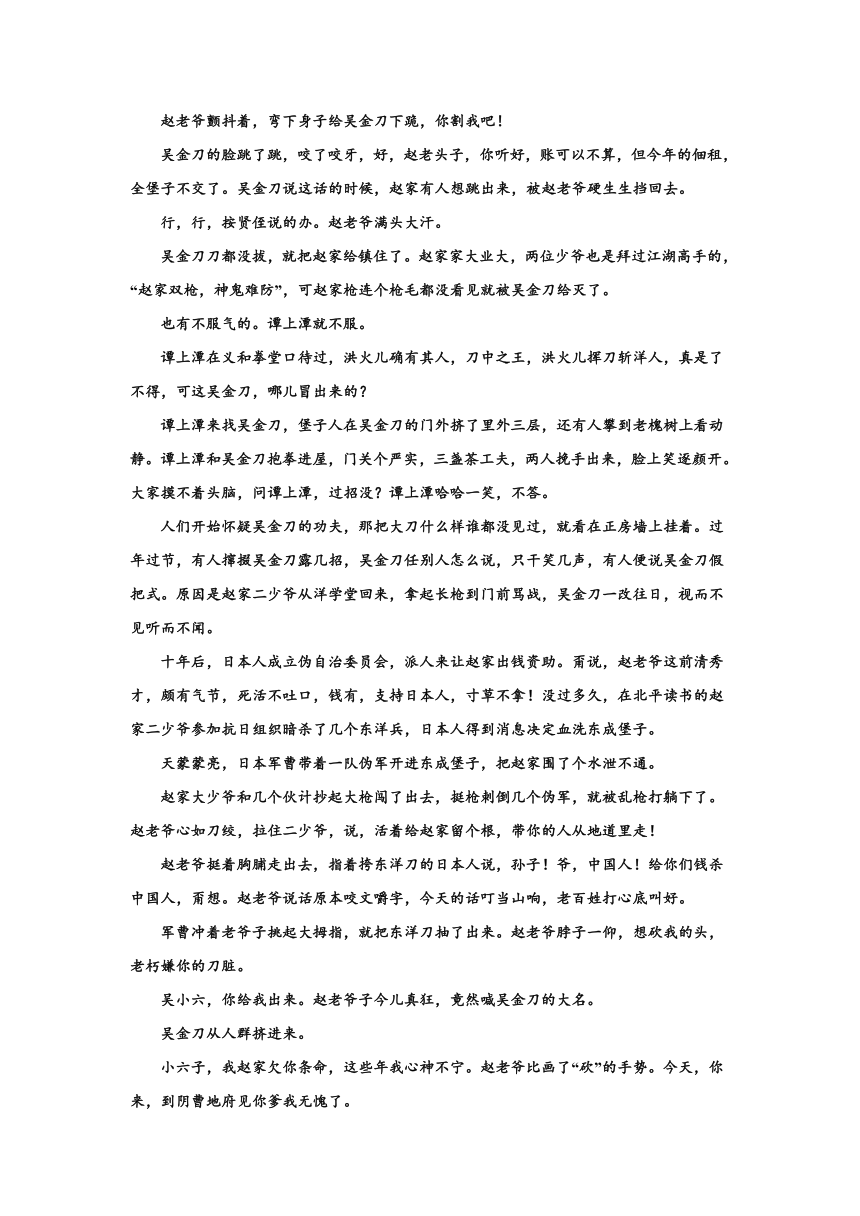 赵老爷颤抖着，弯下身子给吴金刀下跪，你割我吧！

吴金刀的脸跳了跳，咬了咬牙，好，赵老头子，你听好，账可以不算，但今年的佃租，全堡子不交了。吴金刀说这话的时候，赵家有人想跳出来，被赵老爷硬生生挡回去。

行，行，按贤侄说的办。赵老爷满头大汗。

吴金刀刀都没拔，就把赵家给镇住了。赵家家大业大，两位少爷也是拜过江湖高手的，“赵家双枪，神鬼难防”，可赵家枪连个枪毛都没看见就被吴金刀给灭了。

也有不服气的。谭上潭就不服。

谭上潭在义和拳堂口待过，洪火儿确有其人，刀中之王，洪火儿挥刀斩洋人，真是了不得，可这吴金刀，哪儿冒出来的？

谭上潭来找吴金刀，堡子人在吴金刀的门外挤了里外三层，还有人攀到老槐树上看动静。谭上潭和吴金刀抱拳进屋，门关个严实，三盏茶工夫，两人挽手出来，脸上笑逐颜开。大家摸不着头脑，问谭上潭，过招没？谭上潭哈哈一笑，不答。

人们开始怀疑吴金刀的功夫，那把大刀什么样谁都没见过，就看在正房墙上挂着。过年过节，有人撺掇吴金刀露几招，吴金刀任别人怎么说，只干笑几声，有人便说吴金刀假把式。原因是赵家二少爷从洋学堂回来，拿起长枪到门前骂战，吴金刀一改往日，视而不见听而不闻。

十年后，日本人成立伪自治委员会，派人来让赵家出钱资助。甭说，赵老爷这前清秀才，颇有气节，死活不吐口，钱有，支持日本人，寸草不拿！没过多久，在北平读书的赵家二少爷参加抗日组织暗杀了几个东洋兵，日本人得到消息决定血洗东成堡子。

天蒙蒙亮，日本军曹带着一队伪军开进东成堡子，把赵家围了个水泄不通。

赵家大少爷和几个伙计抄起大枪闯了出去，挺枪刺倒几个伪军，就被乱枪打躺下了。赵老爷心如刀绞，拉住二少爷，说，活着给赵家留个根，带你的人从地道里走！

赵老爷挺着胸脯走出去，指着挎东洋刀的日本人说，孙子！爷，中国人！给你们钱杀中国人，甭想。赵老爷说话原本咬文嚼字，今天的话叮当山响，老百姓打心底叫好。

军曹冲着老爷子挑起大拇指，就把东洋刀抽了出来。赵老爷脖子一仰，想砍我的头，老朽嫌你的刀脏。

吴小六，你给我出来。赵老爷子今儿真狂，竟然喊吴金刀的大名。

吴金刀从人群挤进来。

小六子，我赵家欠你条命，这些年我心神不宁。赵老爷比画了“砍”的手势。今天，你来，到阴曹地府见你爹我无愧了。